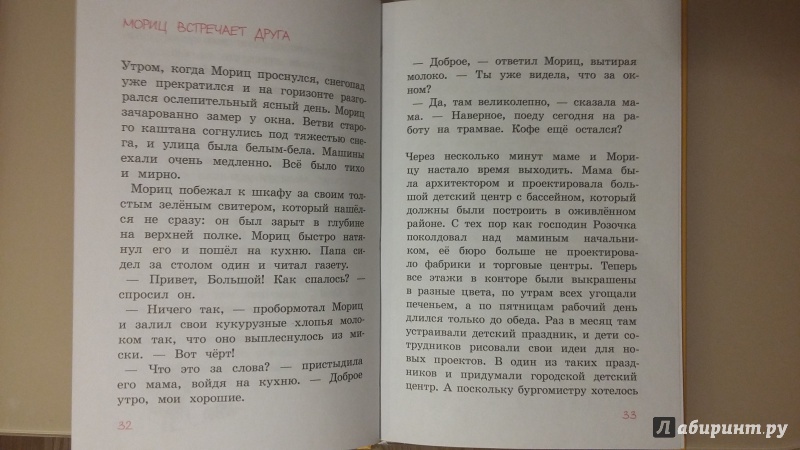 МОРИЦ ВСТРЕЧАЕТ ДРУГА

Утром, когда Мориц проснулся, снегопад уже прекратился и на горизонте разгорался ослепительный ясный день. Мориц зачарованно замер у окна. Ветви старого каштана согнулись под тяжестью снега, и улица была белым-бела. Машины ехали очень медленно. Всё было тихо и мирно.

Мориц побежал к шкафу за своим толстым зелёным свитером, который нашёлся не сразу: он был зарыт в глубине на верхней полке. Мориц быстро натянул его и пошёл на кухню. Папа сидел за столом один и читал газету.

— Привет, Большой! Как спалось? — спросил он.

— Ничего так, — пробормотал Мориц и залил свои кукурузные хлопья молоком так, что оно выплеснулось из миски. — Вот чёрт!

— Что это за слова? — пристыдила его мама, войдя на кухню. — Доброе утро, мои хорошие.

32

— Доброе, — ответил Мориц, вытирая молоко. — Ты уже видела, что за окном?

— Да, там великолепно, — сказала мама. — Наверное, поеду сегодня на работу на трамвае. Кофе ещё остался?

Через несколько минут маме и Морицу настало время выходить. Мама была архитектором и проектировала большой детский центр с бассейном, который должны были построить в оживлённом районе. С тех пор как господин Розочка поколдовал над маминым начальником, её бюро больше не проектировало фабрики и торговые центры. Теперь все этажи в конторе были выкрашены в разные цвета, по утрам всех угощали печеньем, а по пятницам рабочий день длился только до обеда. Раз в месяц там устраивали детский праздник, и дети сотрудников рисовали свои идеи для новых проектов. В один из таких праздников и придумали городской детский центр. А поскольку бургомистру хотелось

33

Лабиринт.ру